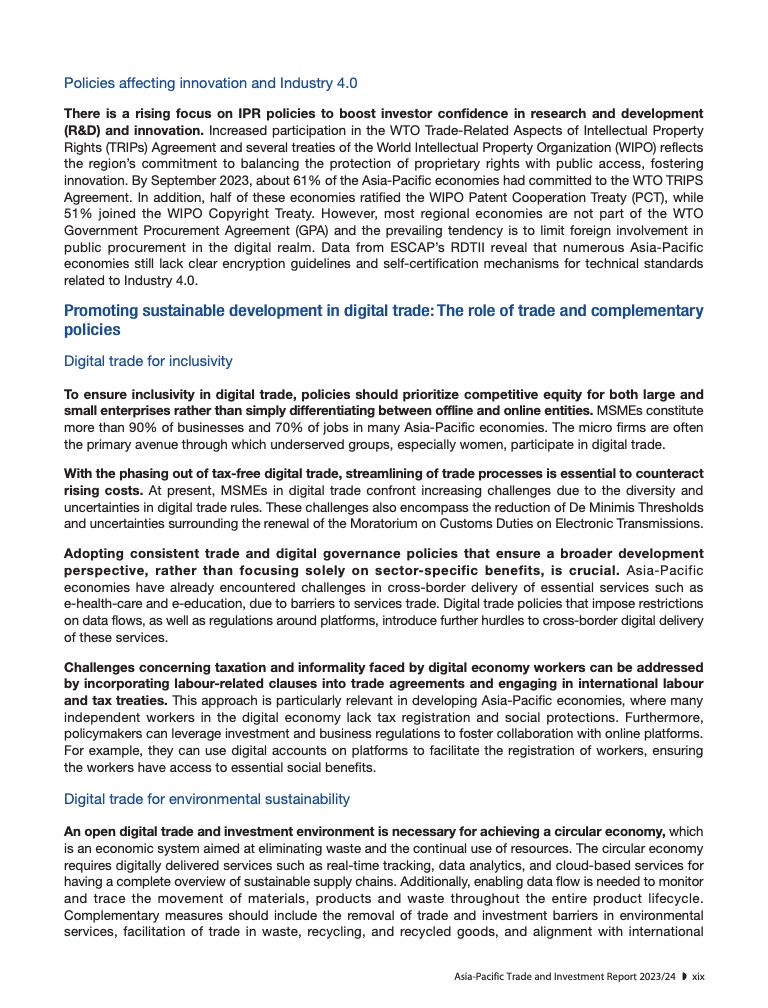 Policies affecting innovation and Industry 4.0

There is a rising focus on IPR policies to boost investor confidence in research and development (R&D) and innovation. Increased participation in the WTO Trade-Related Aspects of Intellectual Property Rights (TRIPs) Agreement and several treaties of the World Intellectual Property Organization (WIPO) reflects the region's commitment to balancing the protection of proprietary rights with public access, fostering innovation. By September 2023, about 61% of the Asia-Pacific economies had committed to the WTO TRIPS Agreement. In addition, half of these economies ratified the WIPO Patent Cooperation Treaty (PCT), while 51% joined the WIPO Copyright Treaty. However, most regional economies are not part of the WTO Government Procurement Agreement (GPA) and the prevailing tendency is to limit foreign involvement in public procurement in the digital realm. Data from ESCAP's RDTII reveal that numerous Asia-Pacific economies still lack clear encryption guidelines and self-certification mechanisms for technical standards related to Industry 4.0.

Promoting sustainable development in digital trade: The role of trade and complementary policies

Digital trade for inclusivity

To ensure inclusivity in digital trade, policies should prioritize competitive equity for both large and small enterprises rather than simply differentiating between offline and online entities. MSMEs constitute more than 90% of businesses and 70% of jobs in many Asia-Pacific economies. The micro firms are often the primary avenue through which underserved groups, especially women, participate in digital trade.

With the phasing out of tax-free digital trade, streamlining of trade processes is essential to counteract rising costs. At present, MSMEs in digital trade confront increasing challenges due to the diversity and uncertainties in digital trade rules. These challenges also encompass the reduction of De Minimis Thresholds and uncertainties surrounding the renewal of the Moratorium on Customs Duties on Electronic Transmissions.

Adopting consistent trade and digital governance policies that ensure a broader development perspective, rather than focusing solely on sector-specific benefits, is crucial. Asia-Pacific economies have already encountered challenges in cross-border delivery of essential services such as e-health-care and e-education, due to barriers to services trade. Digital trade policies that impose restrictions on data flows, as well as regulations around platforms, introduce further hurdles to cross-border digital delivery of these services.

Challenges concerning taxation and informality faced by digital economy workers can be addressed by incorporating labour-related clauses into trade agreements and engaging in international labour and tax treaties. This approach is particularly relevant in developing Asia-Pacific economies, where many independent workers in the digital economy lack tax registration and social protections. Furthermore, policymakers can leverage investment and business regulations to foster collaboration with online platforms. For example, they can use digital accounts on platforms to facilitate the registration of workers, ensuring the workers have access to essential social benefits.

Digital trade for environmental sustainability

An open digital trade and investment environment is necessary for achieving a circular economy, which is an economic system aimed at eliminating waste and the continual use of resources. The circular economy requires digitally delivered services such as real-time tracking, data analytics, and cloud-based services for having a complete overview of sustainable supply chains. Additionally, enabling data flow is needed to monitor and trace the movement of materials, products and waste throughout the entire product lifecycle. Complementary measures should include the removal of trade and investment barriers in environmental services, facilitation of trade in waste, recycling, and recycled goods, and alignment with international

Asia-Pacific Trade and Investment Report 2023/24 ◗ xix